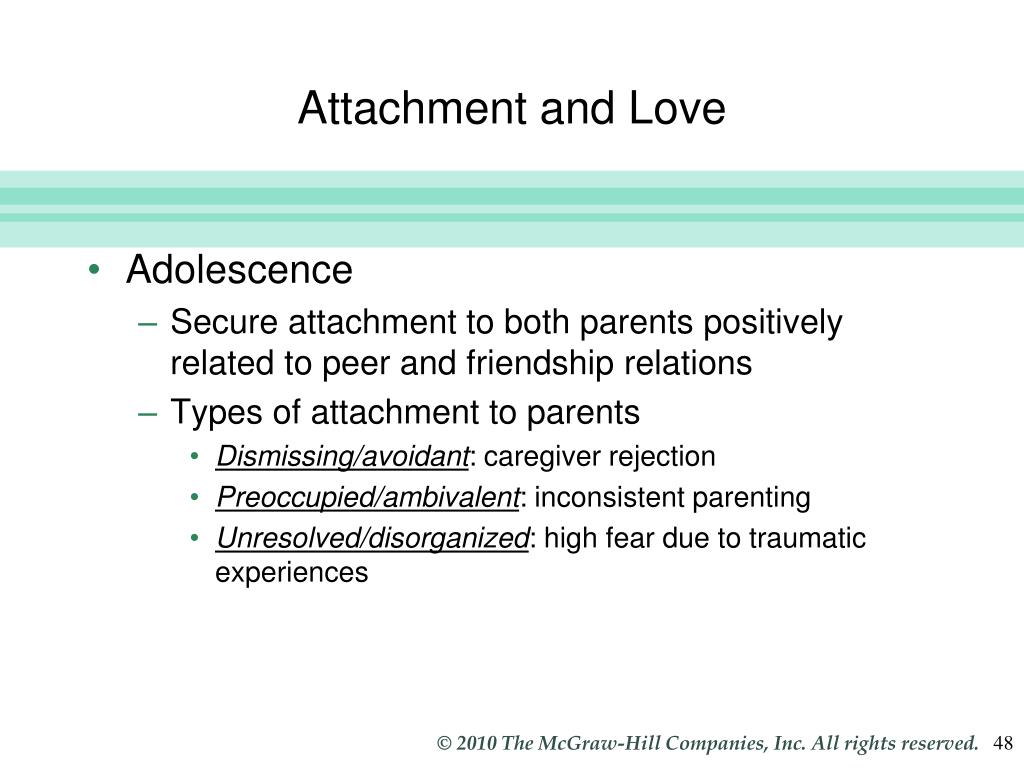 Attachment and Love

• Adolescence
– Secure attachment to both parents positively related to peer and friendship relations
– Types of attachment to parents
• Dismissing/avoidant: caregiver rejection
• Preoccupied/ambivalent: inconsistent parenting
• Unresolved/disorganized: high fear due to traumatic experiences

© 2010 The McGraw-Hill Companies, Inc. All rights reserved. 48